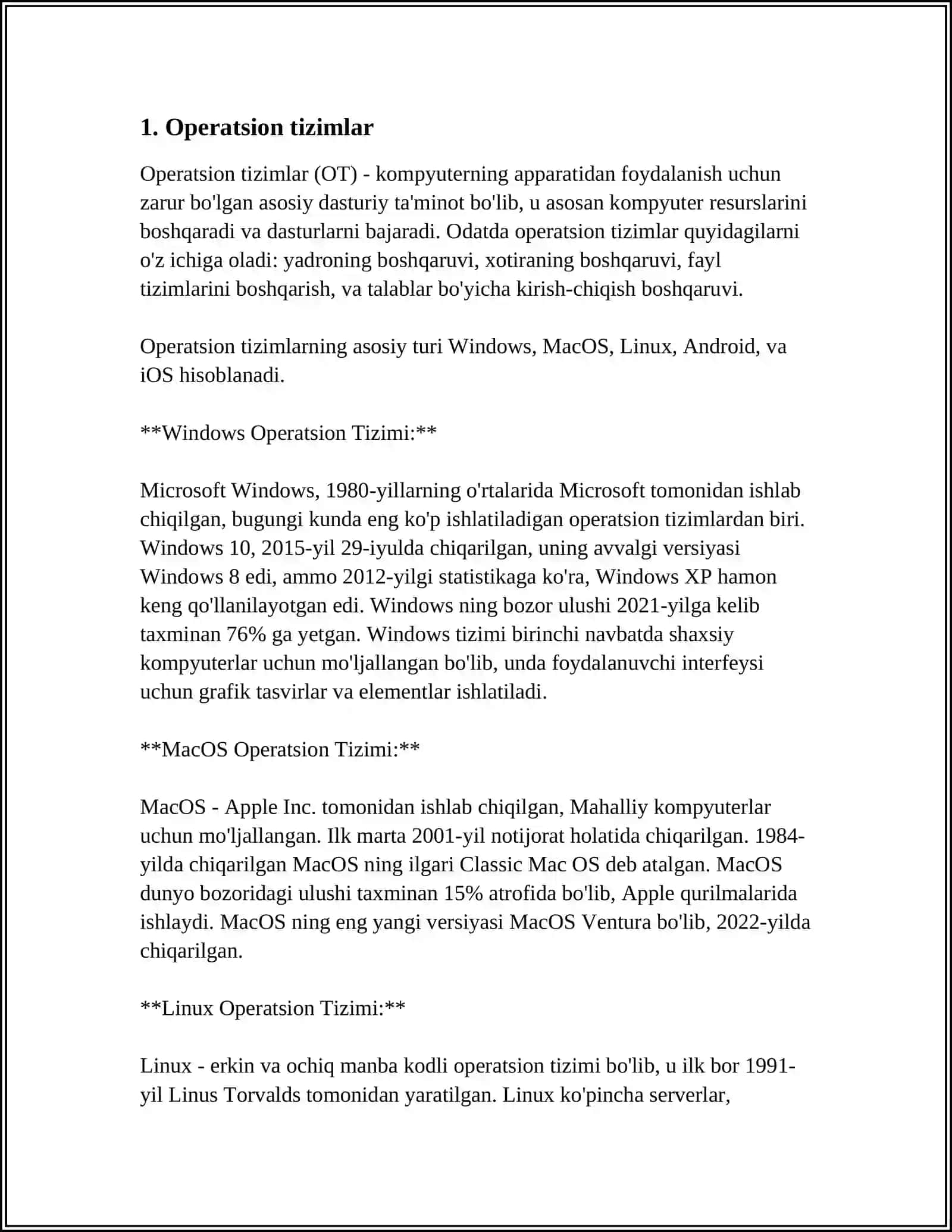 1. Operatsion tizimlar

Operatsion tizimlar (OT) - kompyuterning apparatidan foydalanish uchun zarur bo'lgan asosiy dasturiy ta'minot bo'lib, u asosan kompyuter resurslarini boshqaradi va dasturlarni bajaradi. Odatda operatsion tizimlar quyidagilarni o'z ichiga oladi: yadroning boshqaruvi, xotiraning boshqaruvi, fayl tizimlarini boshqarish, va talablar bo'yicha kirish-chiqish boshqaruvi.

Operatsion tizimlarning asosiy turi Windows, MacOS, Linux, Android, va iOS hisoblanadi.

**Windows Operatsion Tizimi:**

Microsoft Windows, 1980-yillarning o'rtalarida Microsoft tomonidan ishlab chiqilgan, bugungi kunda eng ko'p ishlatiladigan operatsion tizimlardan biri. Windows 10, 2015-yil 29-iyulda chiqarilgan, uning avvalgi versiyasi Windows 8 edi, ammo 2012-yilgi statistikaga ko'ra, Windows XP hamon keng qo'llanilayotgan edi. Windows ning bozor ulushi 2021-yilga kelib taxminan 76% ga yetgan. Windows tizimi birinchi navbatda shaxsiy kompyuterlar uchun mo'ljallangan bo'lib, unda foydalanuvchi interfeysi uchun grafik tasvirlar va elementlar ishlatiladi.

**MacOS Operatsion Tizimi:**

MacOS - Apple Inc. tomonidan ishlab chiqilgan, Mahalliy kompyuterlar uchun mo'ljallangan. Ilk marta 2001-yil notijorat holatida chiqarilgan. 1984-yilda chiqarilgan MacOS ning ilgari Classic Mac OS deb atalgan. MacOS dunyo bozoridagi ulushi taxminan 15% atrofida bo'lib, Apple qurilmalarida ishlaydi. MacOS ning eng yangi versiyasi MacOS Ventura bo'lib, 2022-yilda chiqarilgan.

**Linux Operatsion Tizimi:**

Linux - erkin va ochiq manba kodli operatsion tizimi bo'lib, u ilk bor 1991-yil Linus Torvalds tomonidan yaratilgan. Linux ko'pincha serverlar,